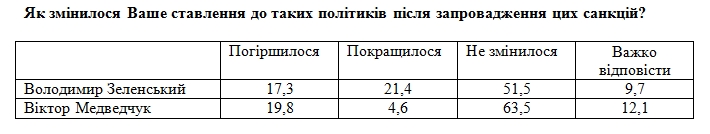 Як змінилося Ваше ставлення до таких політиків після запровадження цих санкцій?

| | Погіршилося | Покращилося | Не змінилося | Важко відповісти |
|---|---|---|---|---|
| Володимир Зеленський | 17,3 | 21,4 | 51,5 | 9,7 |
| Віктор Медведчук | 19,8 | 4,6 | 63,5 | 12,1 |